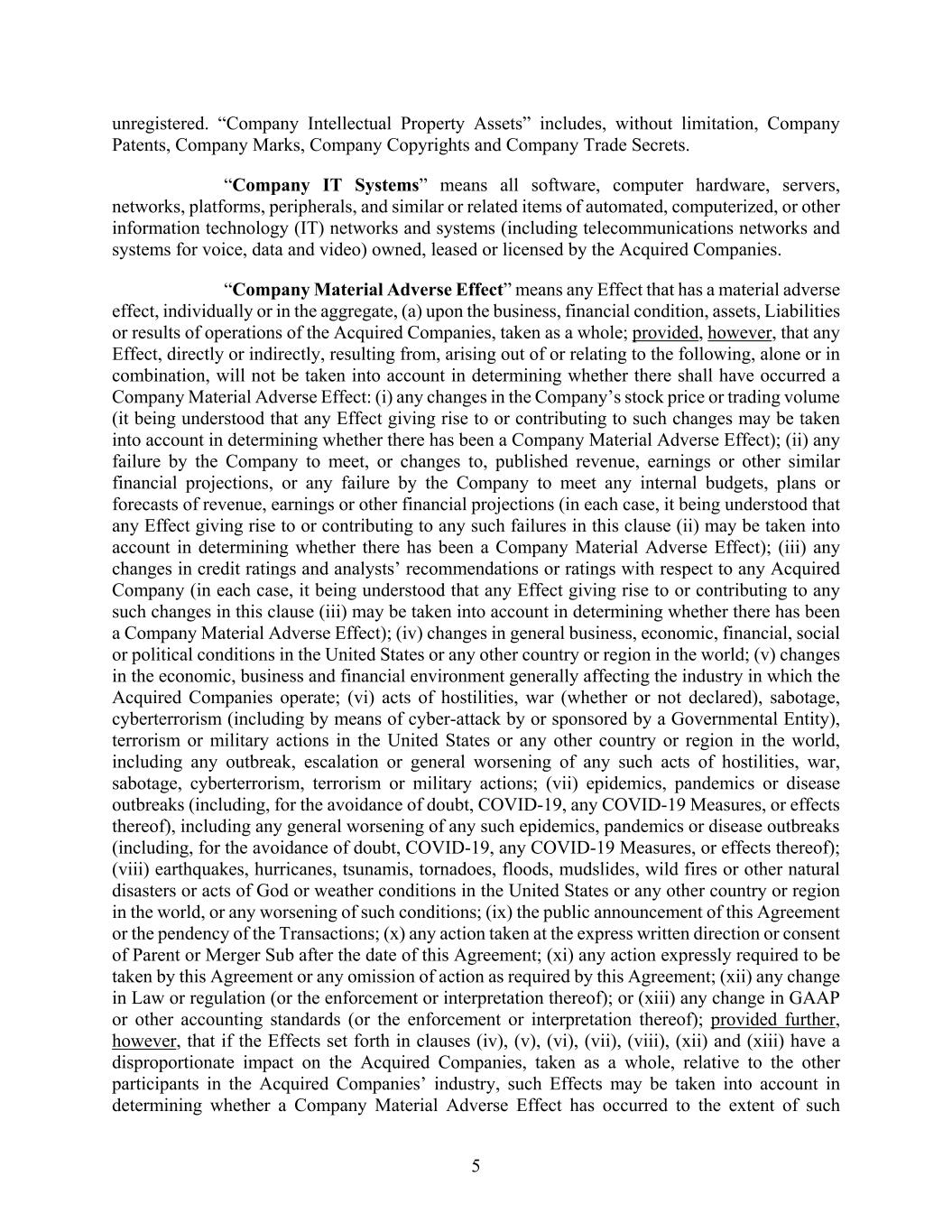 unregistered. “Company Intellectual Property Assets” includes, without limitation, Company Patents, Company Marks, Company Copyrights and Company Trade Secrets.

“Company IT Systems” means all software, computer hardware, servers, networks, platforms, peripherals, and similar or related items of automated, computerized, or other information technology (IT) networks and systems (including telecommunications networks and systems for voice, data and video) owned, leased or licensed by the Acquired Companies.

“Company Material Adverse Effect” means any Effect that has a material adverse effect, individually or in the aggregate, (a) upon the business, financial condition, assets, Liabilities or results of operations of the Acquired Companies, taken as a whole; provided, however, that any Effect, directly or indirectly, resulting from, arising out of or relating to the following, alone or in combination, will not be taken into account in determining whether there shall have occurred a Company Material Adverse Effect: (i) any changes in the Company’s stock price or trading volume (it being understood that any Effect giving rise to or contributing to such changes may be taken into account in determining whether there has been a Company Material Adverse Effect); (ii) any failure by the Company to meet, or changes to, published revenue, earnings or other similar financial projections, or any failure by the Company to meet any internal budgets, plans or forecasts of revenue, earnings or other financial projections (in each case, it being understood that any Effect giving rise to or contributing to any such failures in this clause (ii) may be taken into account in determining whether there has been a Company Material Adverse Effect); (iii) any changes in credit ratings and analysts’ recommendations or ratings with respect to any Acquired Company (in each case, it being understood that any Effect giving rise to or contributing to any such changes in this clause (iii) may be taken into account in determining whether there has been a Company Material Adverse Effect); (iv) changes in general business, economic, financial, social or political conditions in the United States or any other country or region in the world; (v) changes in the economic, business and financial environment generally affecting the industry in which the Acquired Companies operate; (vi) acts of hostilities, war (whether or not declared), sabotage, cyberterrorism (including by means of cyber-attack by or sponsored by a Governmental Entity), terrorism or military actions in the United States or any other country or region in the world, including any outbreak, escalation or general worsening of any such acts of hostilities, war, sabotage, cyberterrorism, terrorism or military actions; (vii) epidemics, pandemics or disease outbreaks (including, for the avoidance of doubt, COVID-19, any COVID-19 Measures, or effects thereof), including any general worsening of any such epidemics, pandemics or disease outbreaks (including, for the avoidance of doubt, COVID-19, any COVID-19 Measures, or effects thereof); (viii) earthquakes, hurricanes, tsunamis, tornadoes, floods, mudslides, wild fires or other natural disasters or acts of God or weather conditions in the United States or any other country or region in the world, or any worsening of such conditions; (ix) the public announcement of this Agreement or the pendency of the Transactions; (x) any action taken at the express written direction or consent of Parent or Merger Sub after the date of this Agreement; (xi) any action expressly required to be taken by this Agreement or any omission of action as required by this Agreement; (xii) any change in Law or regulation (or the enforcement or interpretation thereof); or (xiii) any change in GAAP or other accounting standards (or the enforcement or interpretation thereof); provided further, however, that if the Effects set forth in clauses (iv), (v), (vi), (vii), (viii), (xii) and (xiii) have a disproportionate impact on the Acquired Companies, taken as a whole, relative to the other participants in the Acquired Companies’ industry, such Effects may be taken into account in determining whether a Company Material Adverse Effect has occurred to the extent of such

5